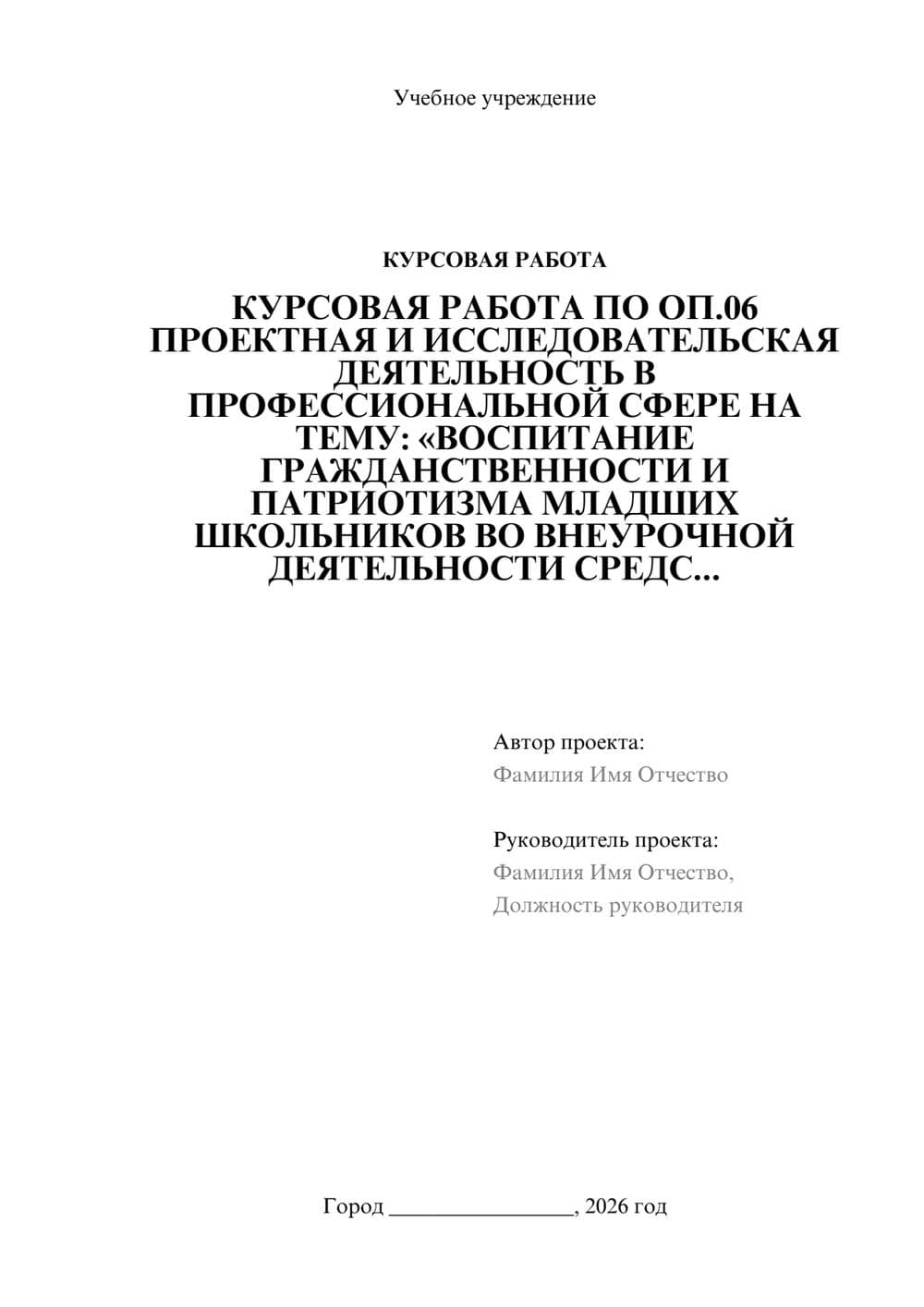 Учебное учреждение

КУРСОВАЯ РАБОТА

КУРСОВАЯ РАБОТА ПО ОП.06 ПРОЕКТНАЯ И ИССЛЕДОВАТЕЛЬСКАЯ ДЕЯТЕЛЬНОСТЬ В ПРОФЕССИОНАЛЬНОЙ СФЕРЕ НА ТЕМУ: «ВОСПИТАНИЕ ГРАЖДАНСТВЕННОСТИ И ПАТРИОТИЗМА МЛАДШИХ ШКОЛЬНИКОВ ВО ВНЕУРОЧНОЙ ДЕЯТЕЛЬНОСТИ СРЕДС...

Автор проекта:
Фамилия Имя Отчество

Руководитель проекта:
Фамилия Имя Отчество,
Должность руководителя

Город ________________, 2026 год